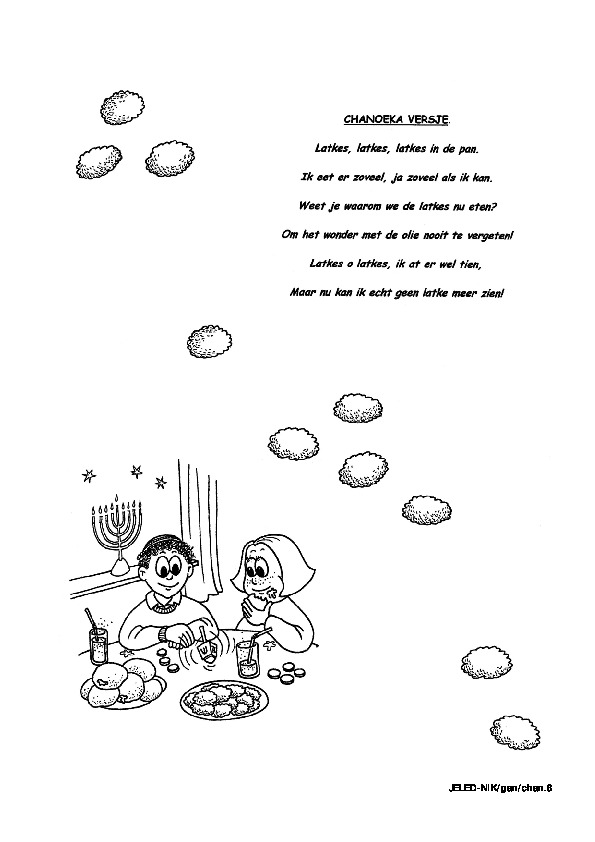 CHANOEKA VERSJE.

Latkes, latkes, latkes in de pan.

Ik eet er zoveel, ja zoveel als ik kan.

Weet je waarom we de latkes nu eten?

Om het wonder met de olie nooit te vergeten!

Latkes o latkes, ik at er wel tien,

Maar nu kan ik echt geen latke meer zien!

JELED-NIK/gen/chan.6